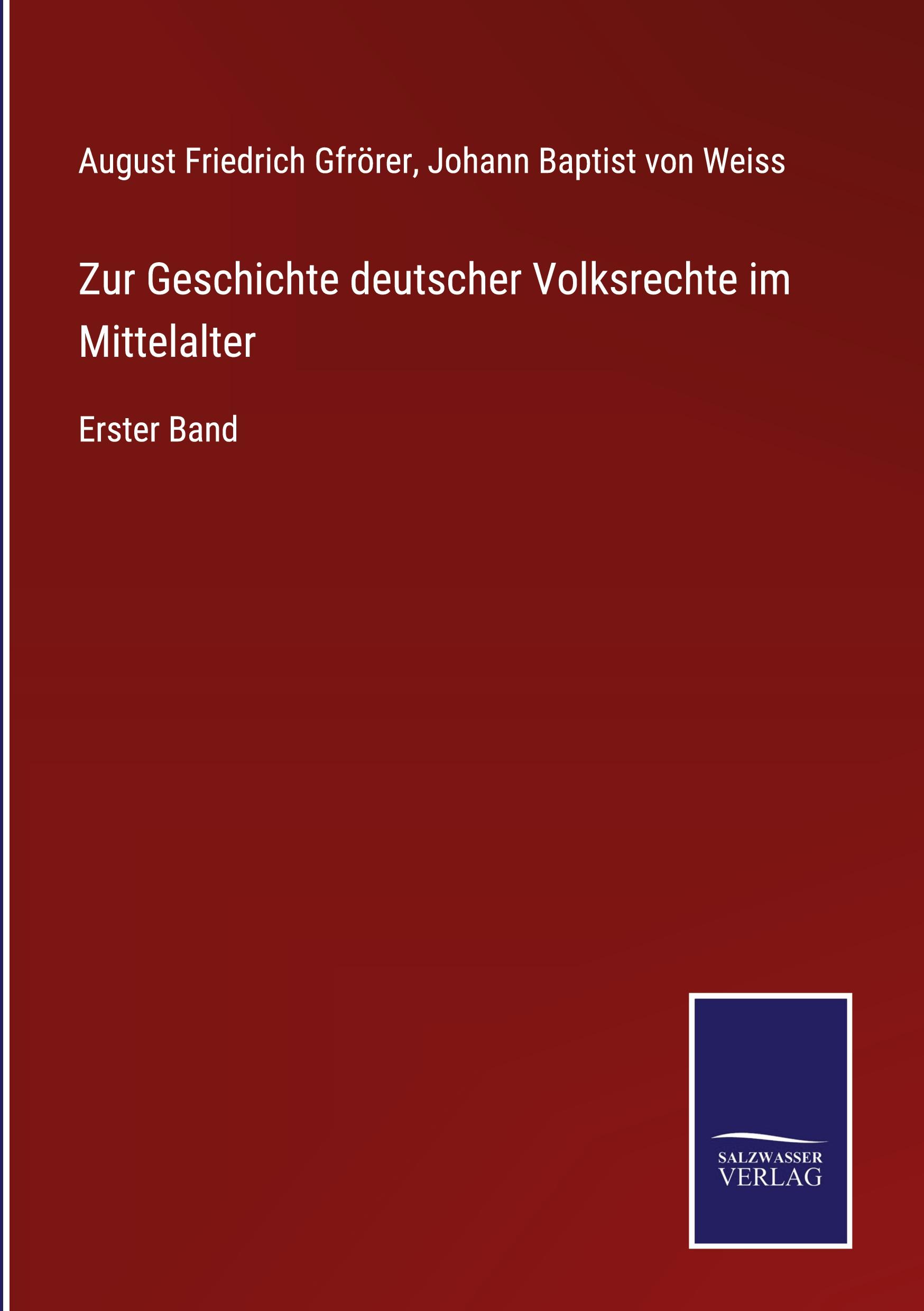 August Friedrich Gfrörer, Johann Baptist von Weiss

Zur Geschichte deutscher Volksrechte im Mittelalter

Erster Band

SALZWASSER
VERLAG